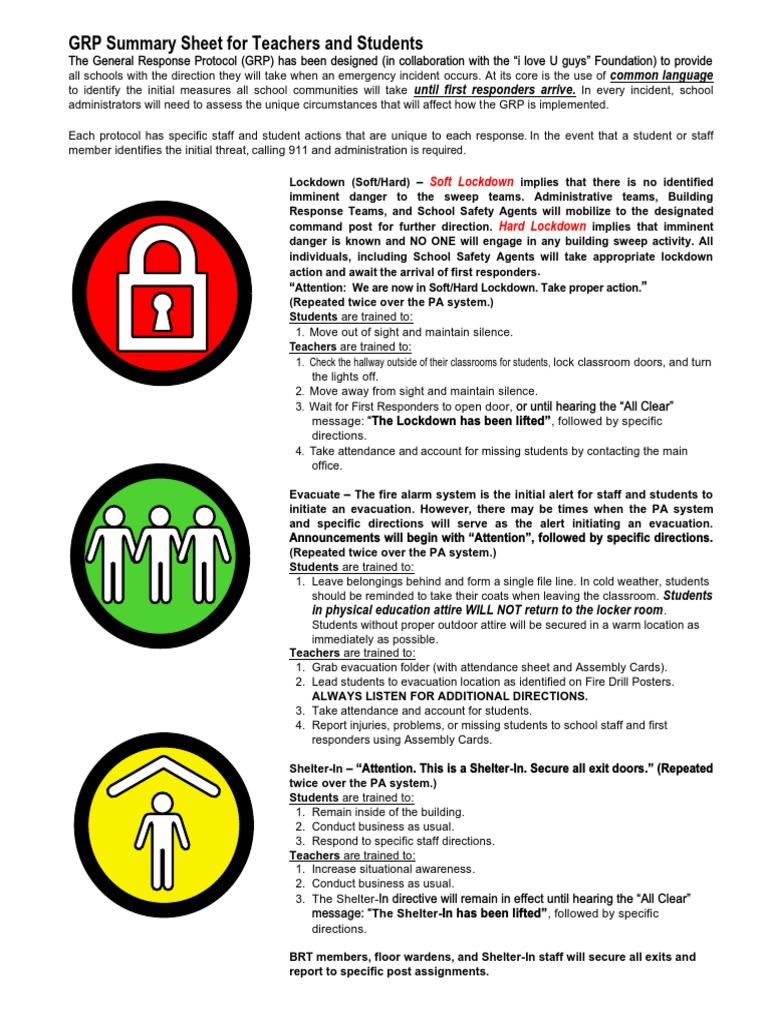 GRP Summary Sheet for Teachers and Students

The General Response Protocol (GRP) has been designed (in collaboration with the "i love U guys" Foundation) to provide all schools with the direction they will take when an emergency incident occurs. At its core is the use of common language to identify the initial measures all school communities will take until first responders arrive. In every incident, school administrators will need to assess the unique circumstances that will affect how the GRP is implemented.

Each protocol has specific staff and student actions that are unique to each response. In the event that a student or staff member identifies the initial threat, calling 911 and administration is required.

Lockdown (Soft/Hard) – Soft Lockdown implies that there is no identified imminent danger to the sweep teams. Administrative teams, Building Response Teams, and School Safety Agents will mobilize to the designated command post for further direction. Hard Lockdown implies that imminent danger is known and NO ONE will engage in any building sweep activity. All individuals, including School Safety Agents will take appropriate lockdown action and await the arrival of first responders.
"Attention: We are now in Soft/Hard Lockdown. Take proper action."
(Repeated twice over the PA system.)
Students are trained to:
1. Move out of sight and maintain silence.
Teachers are trained to:
1. Check the hallway outside of their classrooms for students, lock classroom doors, and turn the lights off.
2. Move away from sight and maintain silence.
3. Wait for First Responders to open door, or until hearing the "All Clear" message: "The Lockdown has been lifted", followed by specific directions.
4. Take attendance and account for missing students by contacting the main office.

Evacuate – The fire alarm system is the initial alert for staff and students to initiate an evacuation. However, there may be times when the PA system and specific directions will serve as the alert initiating an evacuation. Announcements will begin with "Attention", followed by specific directions. (Repeated twice over the PA system.)
Students are trained to:
1. Leave belongings behind and form a single file line. In cold weather, students should be reminded to take their coats when leaving the classroom. Students in physical education attire WILL NOT return to the locker room. Students without proper outdoor attire will be secured in a warm location as immediately as possible.
Teachers are trained to:
1. Grab evacuation folder (with attendance sheet and Assembly Cards).
2. Lead students to evacuation location as identified on Fire Drill Posters. ALWAYS LISTEN FOR ADDITIONAL DIRECTIONS.
3. Take attendance and account for students.
4. Report injuries, problems, or missing students to school staff and first responders using Assembly Cards.

Shelter-In – "Attention. This is a Shelter-In. Secure all exit doors." (Repeated twice over the PA system.)
Students are trained to:
1. Remain inside of the building.
2. Conduct business as usual.
3. Respond to specific staff directions.
Teachers are trained to:
1. Increase situational awareness.
2. Conduct business as usual.
3. The Shelter-In directive will remain in effect until hearing the "All Clear" message: "The Shelter-In has been lifted", followed by specific directions.

BRT members, floor wardens, and Shelter-In staff will secure all exits and report to specific post assignments.